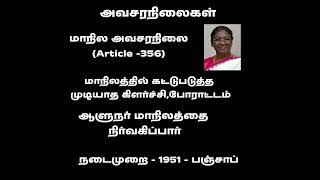 அவசரநிலைகள்

மாநில அவசரநிலை
(Article -356)

மாநிலத்தில் கட்டுபடுத்த முடியாத கிளர்ச்சி,போராட்டம்

ஆளுநர் மாநிலத்தை நிர்வகிப்பார்

நடைமுறை - 1951 - பஞ்சாப்